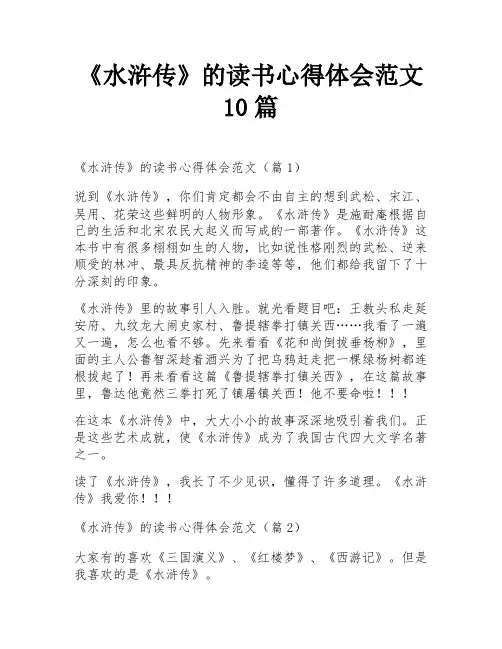 《水浒传》的读书心得体会范文10篇

《水浒传》的读书心得体会范文（篇1）

说到《水浒传》，你们肯定都会不由自主的想到武松、宋江、吴用、花荣这些鲜明的人物形象。《水浒传》是施耐庵根据自己的生活和北宋农民大起义而写成的一部著作。《水浒传》这本书中有很多栩栩如生的人物，比如说性格刚烈的武松、逆来顺受的林冲、最具反抗精神的李逵等等，他们都给我留下了十分深刻的印象。

《水浒传》里的故事引人入胜。就光看题目吧：王教头私走延安府、九纹龙大闹史家村、鲁提辖拳打镇关西……我看了一遍又一遍，怎么也看不够。先来看看《花和尚倒拔垂杨柳》，里面的主人公鲁智深趁着酒兴为了把乌鸦赶走把一棵绿杨树都连根拔起了！再来看看这篇《鲁提辖拳打镇关西》，在这篇故事里，鲁达他竟然三拳打死了镇屠镇关西！他不要命啦！！！

在这本《水浒传》中，大大小小的故事深深地吸引着我们。正是这些艺术成就，使《水浒传》成为了我国古代四大文学名著之一。

读了《水浒传》，我长了不少见识，懂得了许多道理。《水浒传》我爱你！！！

《水浒传》的读书心得体会范文（篇2）

大家有的喜欢《三国演义》、《红楼梦》、《西游记》。但是我喜欢的是《水浒传》。